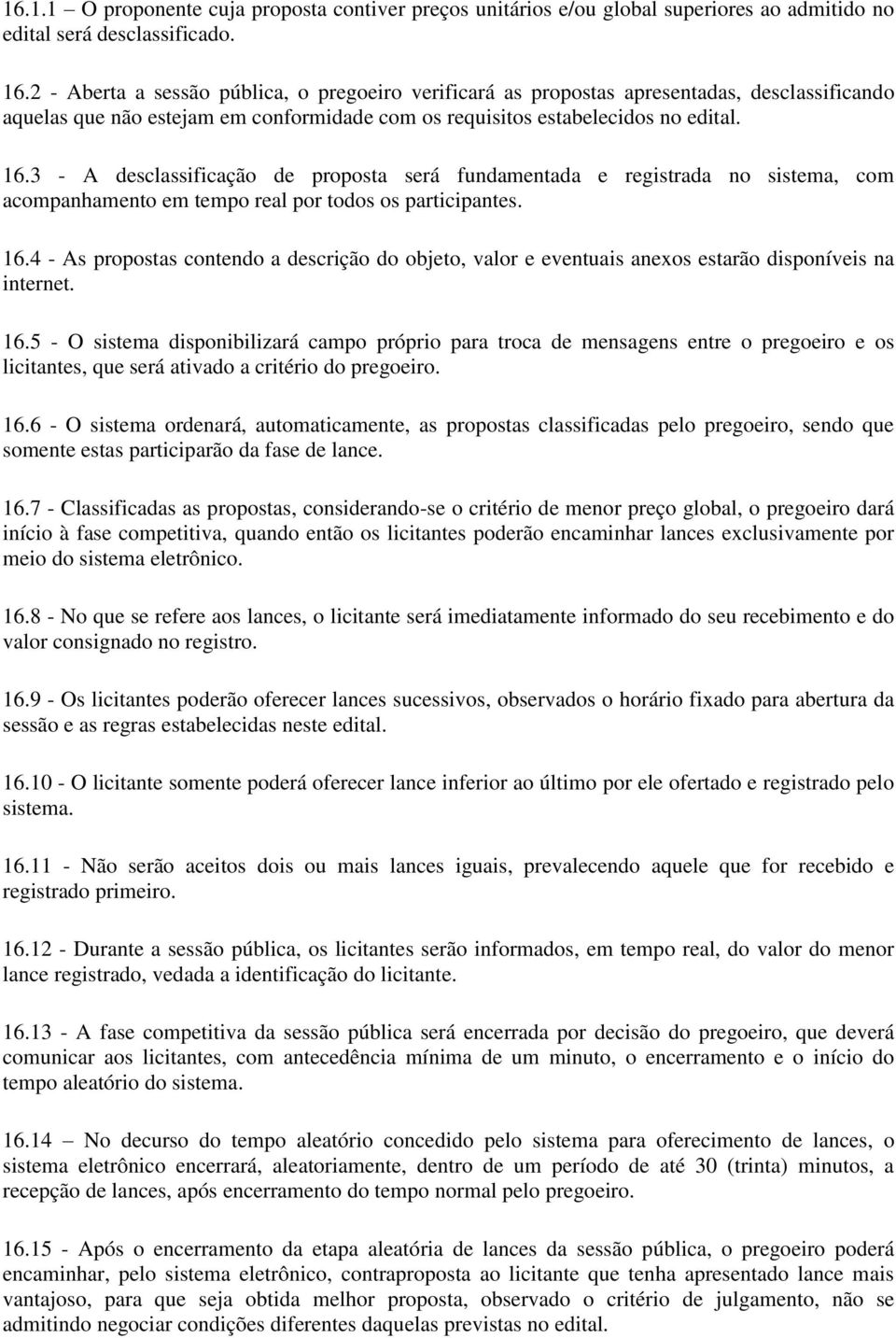 16.1.1 – O proponente cuja proposta contiver preços unitários e/ou global superiores ao admitido no edital será desclassificado.

16.2 - Aberta a sessão pública, o pregoeiro verificará as propostas apresentadas, desclassificando aquelas que não estejam em conformidade com os requisitos estabelecidos no edital.

16.3 - A desclassificação de proposta será fundamentada e registrada no sistema, com acompanhamento em tempo real por todos os participantes.

16.4 - As propostas contendo a descrição do objeto, valor e eventuais anexos estarão disponíveis na internet.

16.5 - O sistema disponibilizará campo próprio para troca de mensagens entre o pregoeiro e os licitantes, que será ativado a critério do pregoeiro.

16.6 - O sistema ordenará, automaticamente, as propostas classificadas pelo pregoeiro, sendo que somente estas participarão da fase de lance.

16.7 - Classificadas as propostas, considerando-se o critério de menor preço global, o pregoeiro dará início à fase competitiva, quando então os licitantes poderão encaminhar lances exclusivamente por meio do sistema eletrônico.

16.8 - No que se refere aos lances, o licitante será imediatamente informado do seu recebimento e do valor consignado no registro.

16.9 - Os licitantes poderão oferecer lances sucessivos, observados o horário fixado para abertura da sessão e as regras estabelecidas neste edital.

16.10 - O licitante somente poderá oferecer lance inferior ao último por ele ofertado e registrado pelo sistema.

16.11 - Não serão aceitos dois ou mais lances iguais, prevalecendo aquele que for recebido e registrado primeiro.

16.12 - Durante a sessão pública, os licitantes serão informados, em tempo real, do valor do menor lance registrado, vedada a identificação do licitante.

16.13 - A fase competitiva da sessão pública será encerrada por decisão do pregoeiro, que deverá comunicar aos licitantes, com antecedência mínima de um minuto, o encerramento e o início do tempo aleatório do sistema.

16.14 – No decurso do tempo aleatório concedido pelo sistema para oferecimento de lances, o sistema eletrônico encerrará, aleatoriamente, dentro de um período de até 30 (trinta) minutos, a recepção de lances, após encerramento do tempo normal pelo pregoeiro.

16.15 - Após o encerramento da etapa aleatória de lances da sessão pública, o pregoeiro poderá encaminhar, pelo sistema eletrônico, contraproposta ao licitante que tenha apresentado lance mais vantajoso, para que seja obtida melhor proposta, observado o critério de julgamento, não se admitindo negociar condições diferentes daquelas previstas no edital.